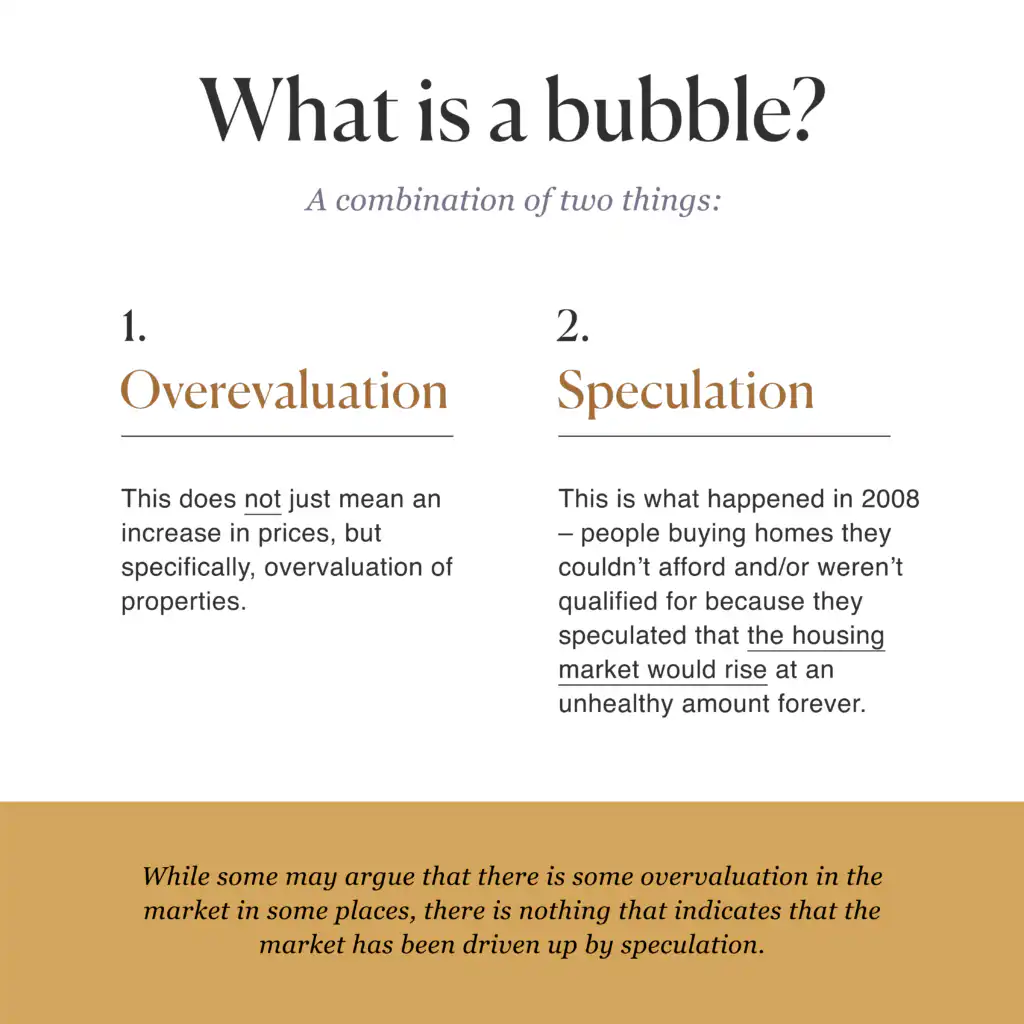 What is a bubble?

A combination of two things:

1.
Overevaluation

This does not just mean an increase in prices, but specifically, overvaluation of properties.

2.
Speculation

This is what happened in 2008 – people buying homes they couldn't afford and/or weren't qualified for because they speculated that the housing market would rise at an unhealthy amount forever.

While some may argue that there is some overvaluation in the market in some places, there is nothing that indicates that the market has been driven up by speculation.